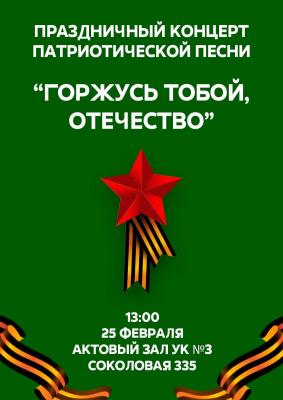 ПРАЗДНИЧНЫЙ КОНЦЕРТ ПАТРИОТИЧЕСКОЙ ПЕСНИ

“ГОРЖУСЬ ТОБОЙ, ОТЕЧЕСТВО”

13:00
25 ФЕВРАЛЯ
АКТОВЫЙ ЗАЛ УК №3
СОКОЛОВАЯ 335